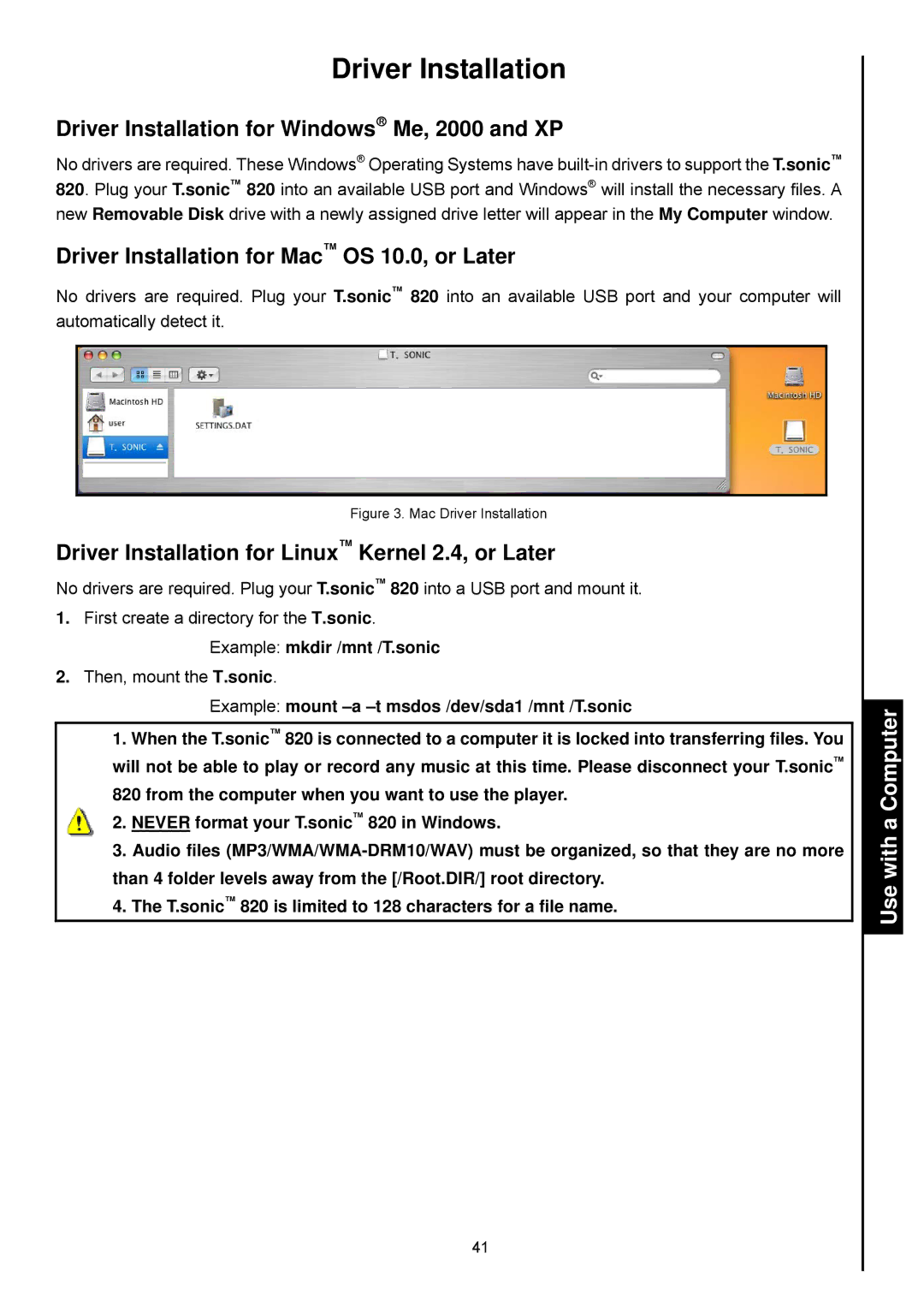 Driver Installation

Driver Installation for Windows® Me, 2000 and XP

No drivers are required. These Windows® Operating Systems have built-in drivers to support the T.sonic™ 820. Plug your T.sonic™ 820 into an available USB port and Windows® will install the necessary files. A new Removable Disk drive with a newly assigned drive letter will appear in the My Computer window.

Driver Installation for Mac™ OS 10.0, or Later

No drivers are required. Plug your T.sonic™ 820 into an available USB port and your computer will automatically detect it.

T. SONIC

Macintosh HD

user

T. SONIC

SETTINGS.DAT

Macintosh HD

T. SONIC

Figure 3. Mac Driver Installation

Driver Installation for Linux™ Kernel 2.4, or Later

No drivers are required. Plug your T.sonic™ 820 into a USB port and mount it.

1. First create a directory for the T.sonic.

Example: mkdir /mnt /T.sonic

2. Then, mount the T.sonic.

Example: mount –a –t msdos /dev/sda1 /mnt /T.sonic

1. When the T.sonic™ 820 is connected to a computer it is locked into transferring files. You will not be able to play or record any music at this time. Please disconnect your T.sonic™ 820 from the computer when you want to use the player.

2. NEVER format your T.sonic™ 820 in Windows.

3. Audio files (MP3/WMA/WMA-DRM10/WAV) must be organized, so that they are no more than 4 folder levels away from the [/Root.DIR/] root directory.

4. The T.sonic™ 820 is limited to 128 characters for a file name.

Use with a Computer

41